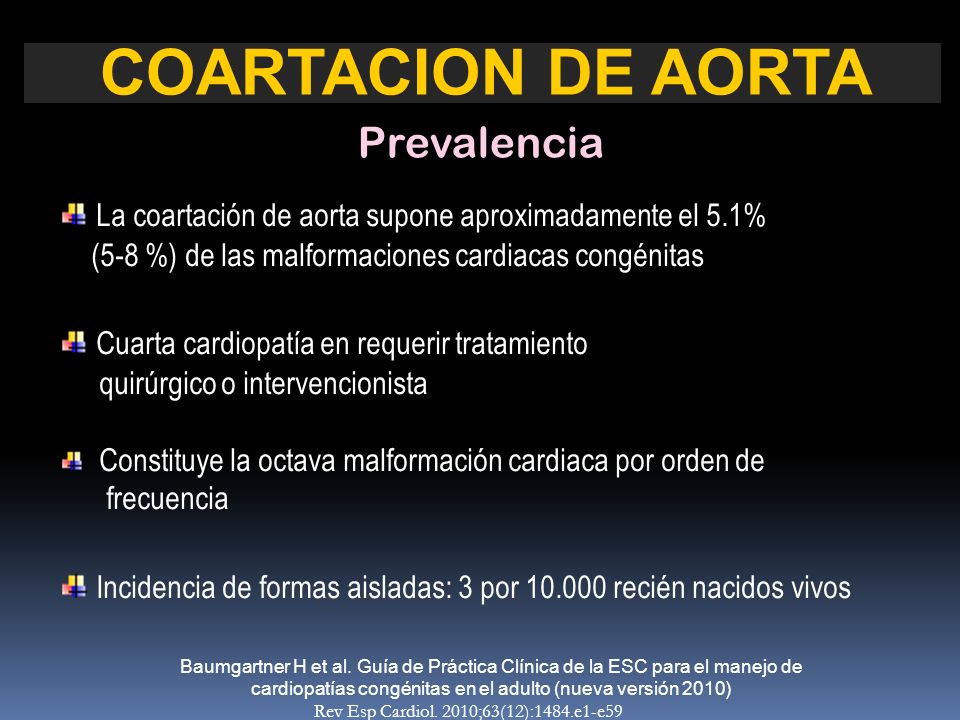 COARTACION DE AORTA

Prevalencia

La coartación de aorta supone aproximadamente el 5.1% (5-8 %) de las malformaciones cardiacas congénitas

Cuarta cardiopatía en requerir tratamiento quirúrgico o intervencionista

Constituye la octava malformación cardiaca por orden de frecuencia

Incidencia de formas aisladas: 3 por 10.000 recién nacidos vivos

Baumgartner H et al. Guía de Práctica Clínica de la ESC para el manejo de cardiopatías congénitas en el adulto (nueva versión 2010)
Rev Esp Cardiol. 2010;63(12):1484.e1-e59